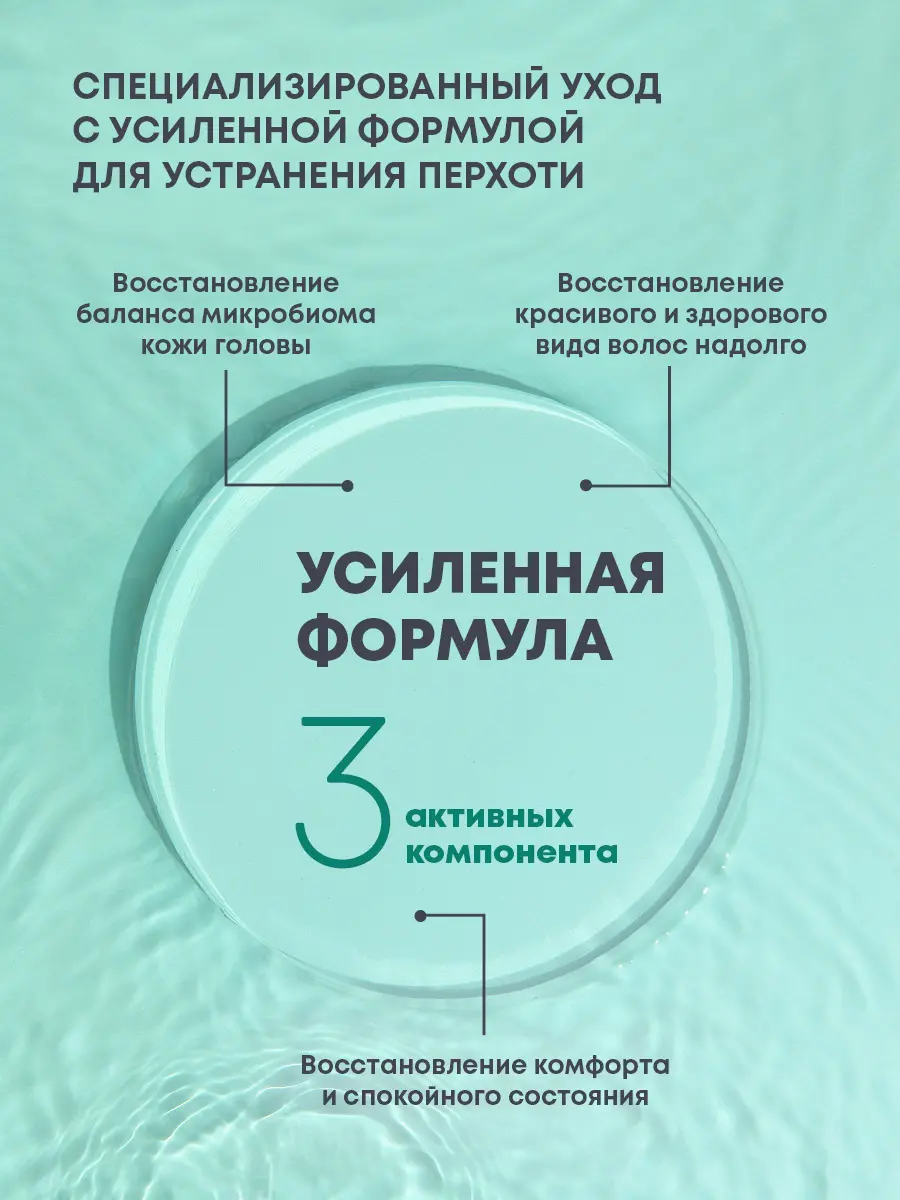 СПЕЦИАЛИЗИРОВАННЫЙ УХОД С УСИЛЕННОЙ ФОРМУЛОЙ ДЛЯ УСТРАНЕНИЯ ПЕРХОТИ

Восстановление
баланса микробиома
кожи головы

Восстановление
красивого и здорового
вида волос надолго

УСИЛЕННАЯ
ФОРМУЛА

3 активных
компонента

Восстановление комфорта
и спокойного состояния